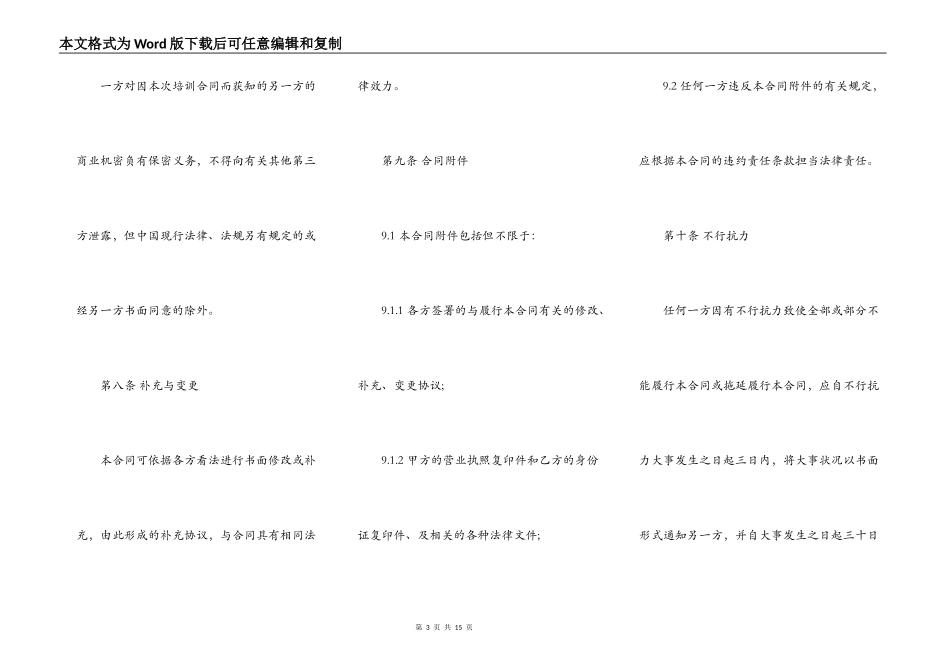 本文格式为Word版下载后可任意编辑和复制

一方对因本次培训合同而获知的另一方的商业机密负有保密义务，不得向有关其他第三方泄露，但中国现行法律、法规另有规定的或经另一方书面同意的除外。

第八条 补充与变更

本合同可依据各方看法进行书面修改或补充，由此形成的补充协议，与合同具有相同法律效力。

第九条 合同附件

9.1 本合同附件包括但不限于：

9.1.1 各方签署的与履行本合同有关的修改、补充、变更协议;

9.1.2 甲方的营业执照复印件和乙方的身份证复印件、及相关的各种法律文件;

9.2 任何一方违反本合同附件的有关规定，应根据本合同的违约责任条款担当法律责任。

第十条 不行抗力

任何一方因有不行抗力致使全部或部分不能履行本合同或拖延履行本合同，应自不行抗力大事发生之日起三日内，将大事状况以书面形式通知另一方，并自大事发生之日起三十日

第 3 页 共 15 页